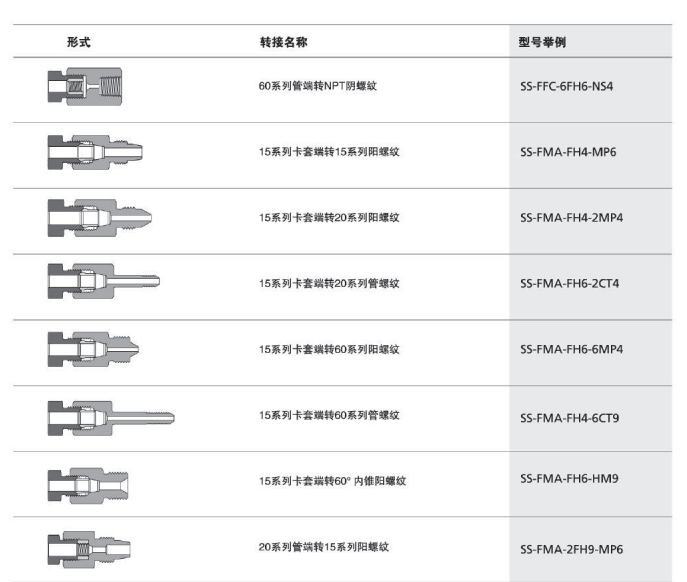 | 形式 | 转接名称 | 型号举例 |
|---|---|---|
| | 60系列管端转NPT阴螺纹 | SS-FFC-6FH6-NS4 |
| | 15系列卡套端转15系列阳螺纹 | SS-FMA-FH4-MP6 |
| | 15系列卡套端转20系列阳螺纹 | SS-FMA-FH4-2MP4 |
| | 15系列卡套端转20系列管螺纹 | SS-FMA-FH6-2CT4 |
| | 15系列卡套端转60系列阳螺纹 | SS-FMA-FH6-6MP4 |
| | 15系列卡套端转60系列管螺纹 | SS-FMA-FH4-6CT9 |
| | 15系列卡套端转60° 内锥阳螺纹 | SS-FMA-FH6-HM9 |
| | 20系列管端转15系列阳螺纹 | SS-FMA-2FH9-MP6 |